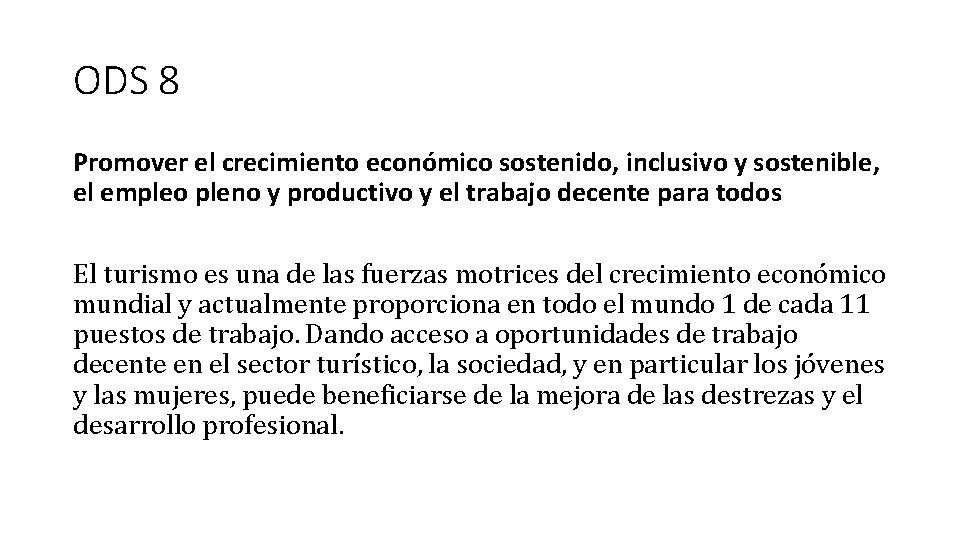 ODS 8

Promover el crecimiento económico sostenido, inclusivo y sostenible, el empleo pleno y productivo y el trabajo decente para todos

El turismo es una de las fuerzas motrices del crecimiento económico mundial y actualmente proporciona en todo el mundo 1 de cada 11 puestos de trabajo. Dando acceso a oportunidades de trabajo decente en el sector turístico, la sociedad, y en particular los jóvenes y las mujeres, puede beneficiarse de la mejora de las destrezas y el desarrollo profesional.